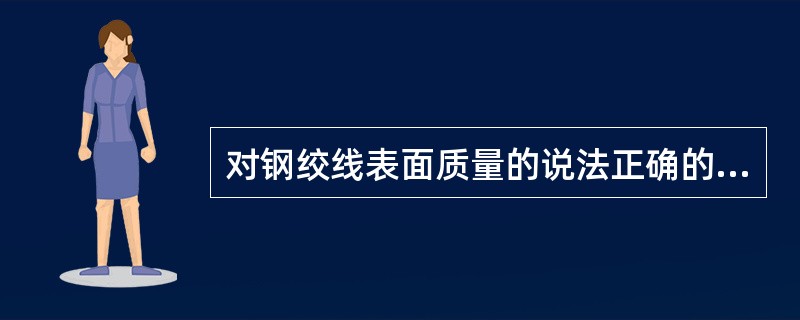 对钢绞线表面质量的说法正确的...